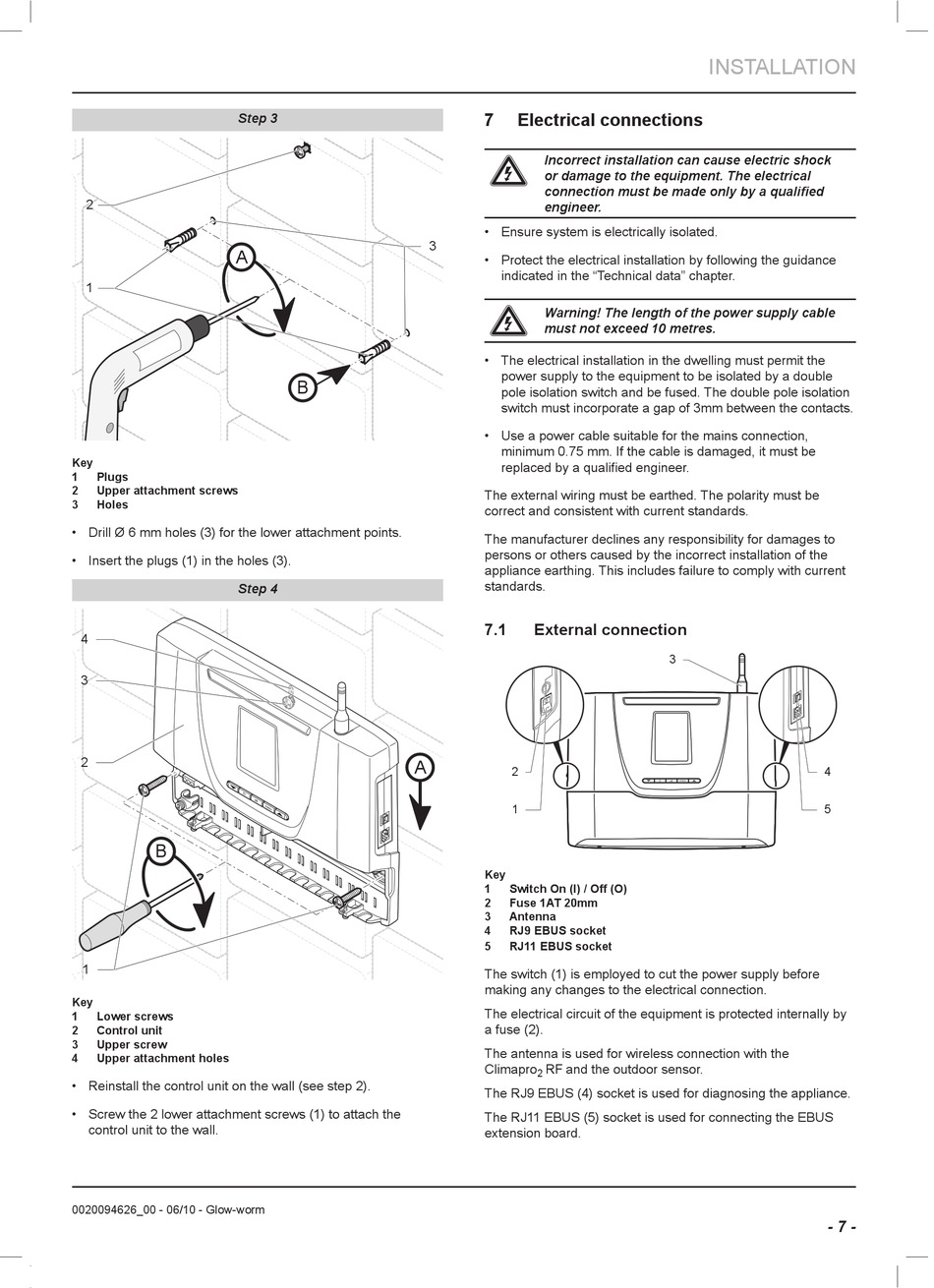 INSTALLATION

Step 3

2

3

A

1

B

Key
1 Plugs
2 Upper attachment screws
3 Holes

• Drill Ø 6 mm holes (3) for the lower attachment points.

• Insert the plugs (1) in the holes (3).

Step 4

4

3

2

A

B

1

Key
1 Lower screws
2 Control unit
3 Upper screw
4 Upper attachment holes

• Reinstall the control unit on the wall (see step 2).

• Screw the 2 lower attachment screws (1) to attach the control unit to the wall.

7 Electrical connections

Incorrect installation can cause electric shock or damage to the equipment. The electrical connection must be made only by a qualified engineer.

• Ensure system is electrically isolated.

• Protect the electrical installation by following the guidance indicated in the “Technical data” chapter.

Warning! The length of the power supply cable must not exceed 10 metres.

• The electrical installation in the dwelling must permit the power supply to the equipment to be isolated by a double pole isolation switch and be fused. The double pole isolation switch must incorporate a gap of 3mm between the contacts.

• Use a power cable suitable for the mains connection, minimum 0.75 mm. If the cable is damaged, it must be replaced by a qualified engineer.

The external wiring must be earthed. The polarity must be correct and consistent with current standards.

The manufacturer declines any responsibility for damages to persons or others caused by the incorrect installation of the appliance earthing. This includes failure to comply with current standards.

7.1 External connection

3

2

4

1

5

Key
1 Switch On (I) / Off (O)
2 Fuse 1AT 20mm
3 Antenna
4 RJ9 EBUS socket
5 RJ11 EBUS socket

The switch (1) is employed to cut the power supply before making any changes to the electrical connection.

The electrical circuit of the equipment is protected internally by a fuse (2).

The antenna is used for wireless connection with the Climapro$_2$ RF and the outdoor sensor.

The RJ9 EBUS (4) socket is used for diagnosing the appliance.

The RJ11 EBUS (5) socket is used for connecting the EBUS extension board.

0020094626_00 - 06/10 - Glow-worm

- 7 -